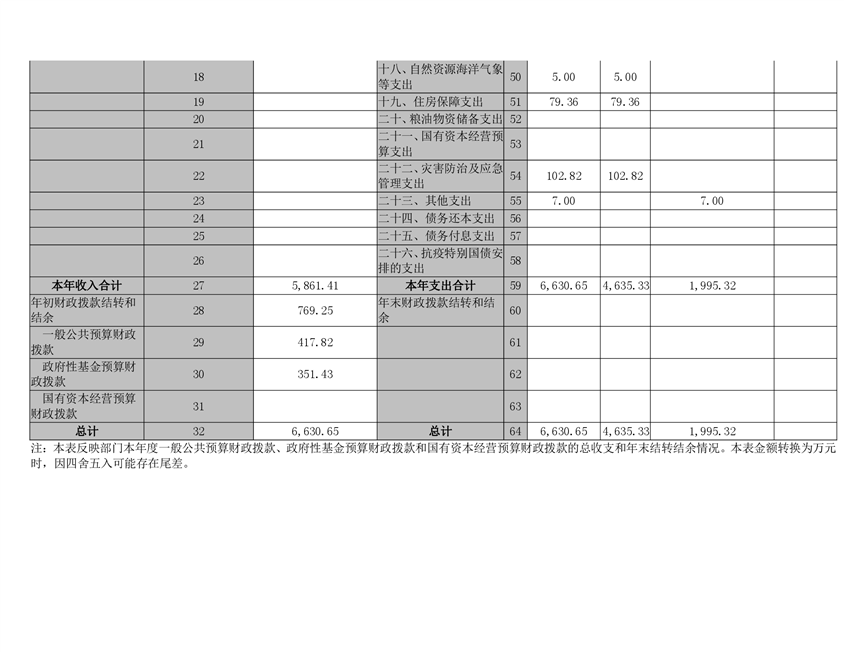 |  | 18 |  | 十八、自然资源海洋气象等支出 | 50 | 5.00 | 5.00 |  |  |
|---|---|---|---|---|---|---|---|---|
|  | 19 |  | 十九、住房保障支出 | 51 | 79.36 | 79.36 |  |  |
|  | 20 |  | 二十、粮油物资储备支出 | 52 |  |  |  |  |
|  | 21 |  | 二十一、国有资本经营预算支出 | 53 |  |  |  |  |
|  | 22 |  | 二十二、灾害防治及应急管理支出 | 54 | 102.82 | 102.82 |  |  |
|  | 23 |  | 二十三、其他支出 | 55 | 7.00 |  | 7.00 |  |
|  | 24 |  | 二十四、债务还本支出 | 56 |  |  |  |  |
|  | 25 |  | 二十五、债务付息支出 | 57 |  |  |  |  |
|  | 26 |  | 二十六、抗疫特别国债安排的支出 | 58 |  |  |  |  |
| 本年收入合计 | 27 | 5,861.41 | 本年支出合计 | 59 | 6,630.65 | 4,635.33 | 1,995.32 |  |
| 年初财政拨款结转和结余 | 28 | 769.25 | 年末财政拨款结转和结余 | 60 |  |  |  |  |
| 一般公共预算财政拨款 | 29 | 417.82 |  | 61 |  |  |  |  |
| 政府性基金预算财政拨款 | 30 | 351.43 |  | 62 |  |  |  |  |
| 国有资本经营预算财政拨款 | 31 |  |  | 63 |  |  |  |  |
| 总计 | 32 | 6,630.65 | 总计 | 64 | 6,630.65 | 4,635.33 | 1,995.32 |  |

注：本表反映部门本年度一般公共预算财政拨款、政府性基金预算财政拨款和国有资本经营预算财政拨款的总收支和年末结转结余情况。本表金额转换为万元时，因四舍五入可能存在尾差。